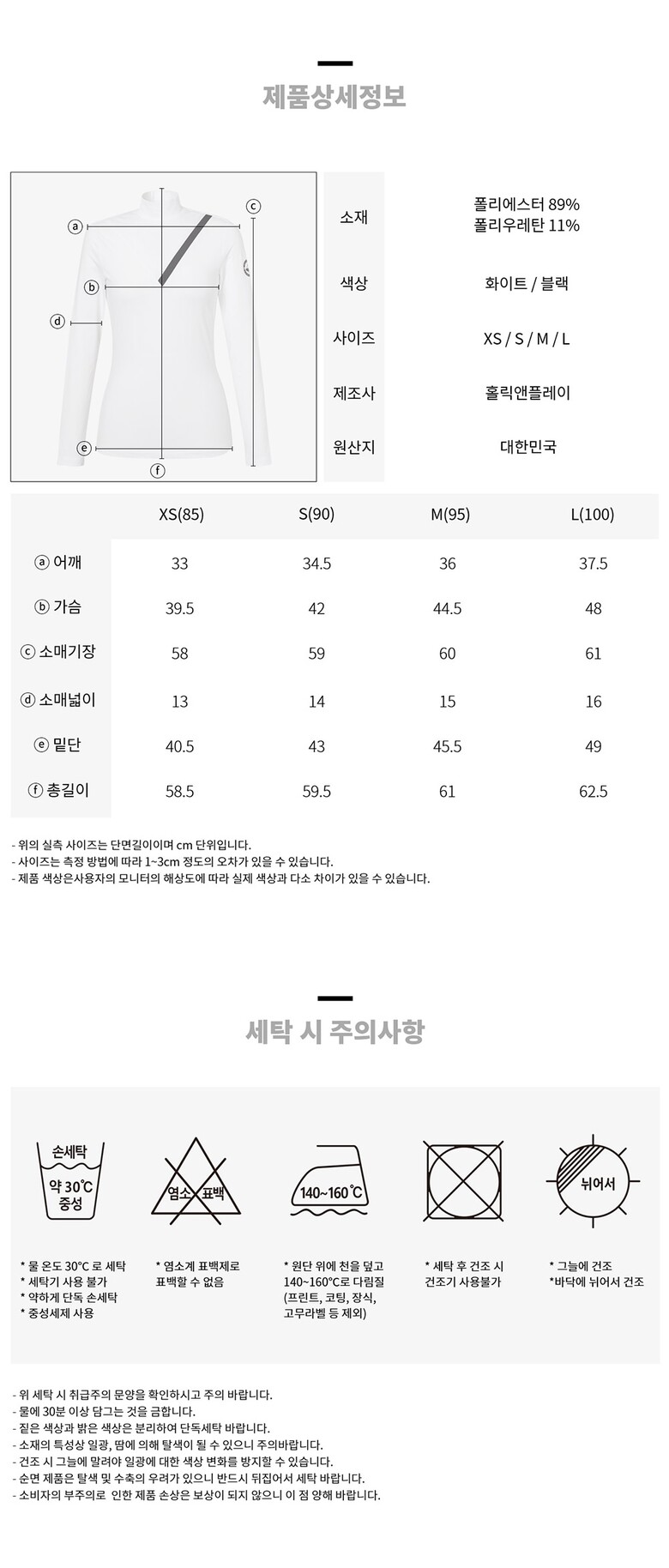 제품상세정보

ⓐ
ⓑ
ⓒ
ⓓ
ⓔ
ⓕ

| 소재 | 폴리에스터 89% 폴리우레탄 11% |
|---|---|
| 색상 | 화이트 / 블랙 |
| 사이즈 | XS / S / M / L |
| 제조사 | 홀릭앤플레이 |
| 원산지 | 대한민국 |

| | XS(85) | S(90) | M(95) | L(100) |
|---|---|---|---|---|
| ⓐ 어깨 | 33 | 34.5 | 36 | 37.5 |
| ⓑ 가슴 | 39.5 | 42 | 44.5 | 48 |
| ⓒ 소매기장 | 58 | 59 | 60 | 61 |
| ⓓ 소매넓이 | 13 | 14 | 15 | 16 |
| ⓔ 밑단 | 40.5 | 43 | 45.5 | 49 |
| ⓕ 총길이 | 58.5 | 59.5 | 61 | 62.5 |

- 위의 실측 사이즈는 단면길이이며 cm 단위입니다.
- 사이즈는 측정 방법에 따라 1~3cm 정도의 오차가 있을 수 있습니다.
- 제품 색상은사용자의 모니터의 해상도에 따라 실제 색상과 다소 차이가 있을 수 있습니다.

세탁 시 주의사항

손세탁 약 30℃ 중성

염소 표백

140~160℃

뉘어서

* 물 온도 30°C 로 세탁
* 세탁기 사용 불가
* 약하게 단독 손세탁
* 중성세제 사용

* 염소계 표백제로 표백할 수 없음

* 원단 위에 천을 덮고 140~160°C로 다림질 (프린트, 코팅, 장식, 고무라벨 등 제외)

* 세탁 후 건조 시 건조기 사용불가

* 그늘에 건조
*바닥에 뉘어서 건조

- 위 세탁 시 취급주의 문양을 확인하시고 주의 바랍니다.
- 물에 30분 이상 담그는 것을 금합니다.
- 짙은 색상과 밝은 색상은 분리하여 단독세탁 바랍니다.
- 소재의 특성상 일광, 땀에 의해 탈색이 될 수 있으니 주의바랍니다.
- 건조 시 그늘에 말려야 일광에 대한 색상 변화를 방지할 수 있습니다.
- 순면 제품은 탈색 및 수축의 우려가 있으니 반드시 뒤집어서 세탁 바랍니다.
- 소비자의 부주의로 인한 제품 손상은 보상이 되지 않으니 이 점 양해 바랍니다.